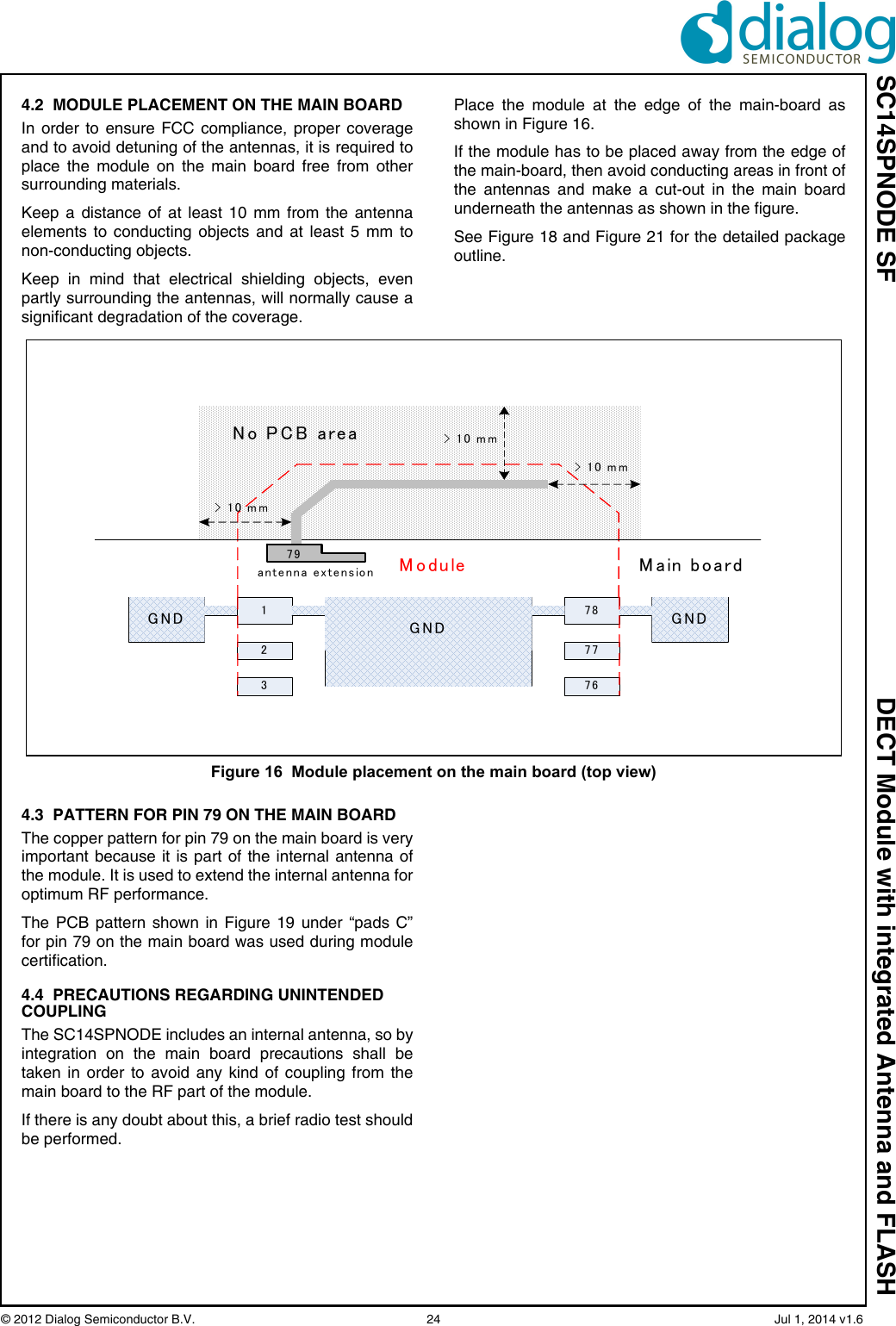 dialog
SEMICONDUCTOR

SC14SPNODE SF DECT Module with integrated Antenna and FLASH

4.2 MODULE PLACEMENT ON THE MAIN BOARD

In order to ensure FCC compliance, proper coverage and to avoid detuning of the antennas, it is required to place the module on the main board free from other surrounding materials.

Keep a distance of at least 10 mm from the antenna elements to conducting objects and at least 5 mm to non-conducting objects.

Keep in mind that electrical shielding objects, even partly surrounding the antennas, will normally cause a significant degradation of the coverage.

Place the module at the edge of the main-board as shown in Figure 16.

If the module has to be placed away from the edge of the main-board, then avoid conducting areas in front of the antennas and make a cut-out in the main board underneath the antennas as shown in the figure.

See Figure 18 and Figure 21 for the detailed package outline.

No PCB area
> 10 mm
> 10 mm
> 10 mm
79
antenna extension
Module
Main board
GND
1
2
3
GND
78
77
76
GND

Figure 16 Module placement on the main board (top view)

4.3 PATTERN FOR PIN 79 ON THE MAIN BOARD

The copper pattern for pin 79 on the main board is very important because it is part of the internal antenna of the module. It is used to extend the internal antenna for optimum RF performance.

The PCB pattern shown in Figure 19 under “pads C” for pin 79 on the main board was used during module certification.

4.4 PRECAUTIONS REGARDING UNINTENDED COUPLING

The SC14SPNODE includes an internal antenna, so by integration on the main board precautions shall be taken in order to avoid any kind of coupling from the main board to the RF part of the module.

If there is any doubt about this, a brief radio test should be performed.

© 2012 Dialog Semiconductor B.V. 24 Jul 1, 2014 v1.6